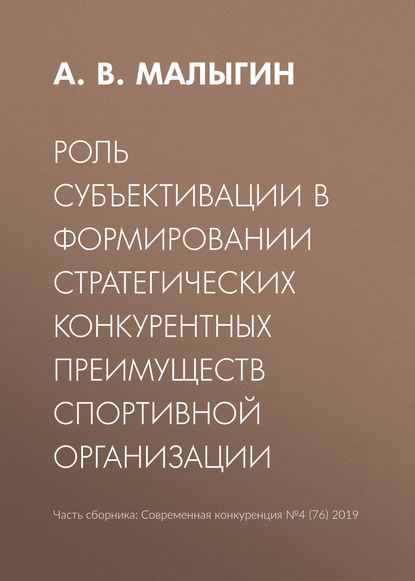 А. В. МАЛЫГИН

РОЛЬ СУБЪЕКТИВАЦИИ В ФОРМИРОВАНИИ СТРАТЕГИЧЕСКИХ КОНКУРЕНТНЫХ ПРЕИМУЩЕСТВ СПОРТИВНОЙ ОРГАНИЗАЦИИ

Часть сборника: Современная конкуренция №4 (76) 2019